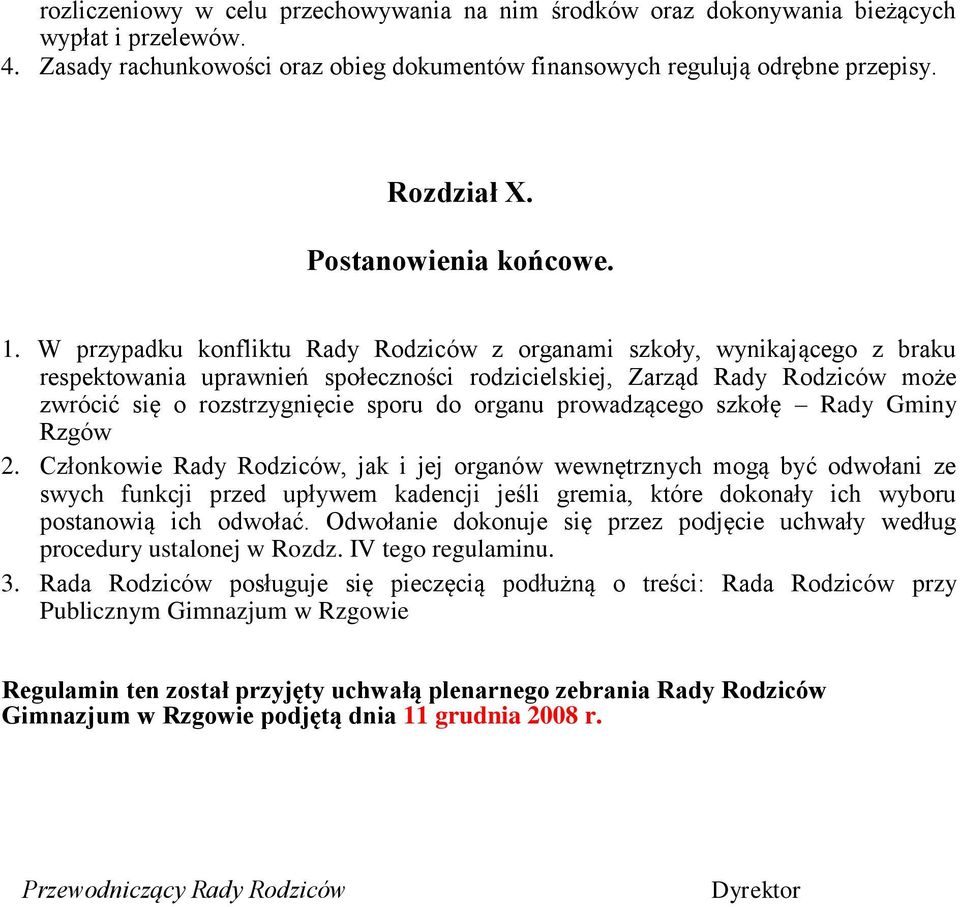 rozliczeniowy w celu przechowywania na nim środków oraz dokonywania bieżących wypłat i przelewów.
4. Zasady rachunkowości oraz obieg dokumentów finansowych regulują odrębne przepisy.

Rozdział X.

Postanowienia końcowe.

1. W przypadku konfliktu Rady Rodziców z organami szkoły, wynikającego z braku respektowania uprawnień społeczności rodzicielskiej, Zarząd Rady Rodziców może zwrócić się o rozstrzygnięcie sporu do organu prowadzącego szkołę – Rady Gminy Rzgów
2. Członkowie Rady Rodziców, jak i jej organów wewnętrznych mogą być odwołani ze swych funkcji przed upływem kadencji jeśli gremia, które dokonały ich wyboru postanowią ich odwołać. Odwołanie dokonuje się przez podjęcie uchwały według procedury ustalonej w Rozdz. IV tego regulaminu.
3. Rada Rodziców posługuje się pieczęcią podłużną o treści: Rada Rodziców przy Publicznym Gimnazjum w Rzgowie

Regulamin ten został przyjęty uchwałą plenarnego zebrania Rady Rodziców Gimnazjum w Rzgowie podjętą dnia 11 grudnia 2008 r.

Przewodniczący Rady Rodziców

Dyrektor